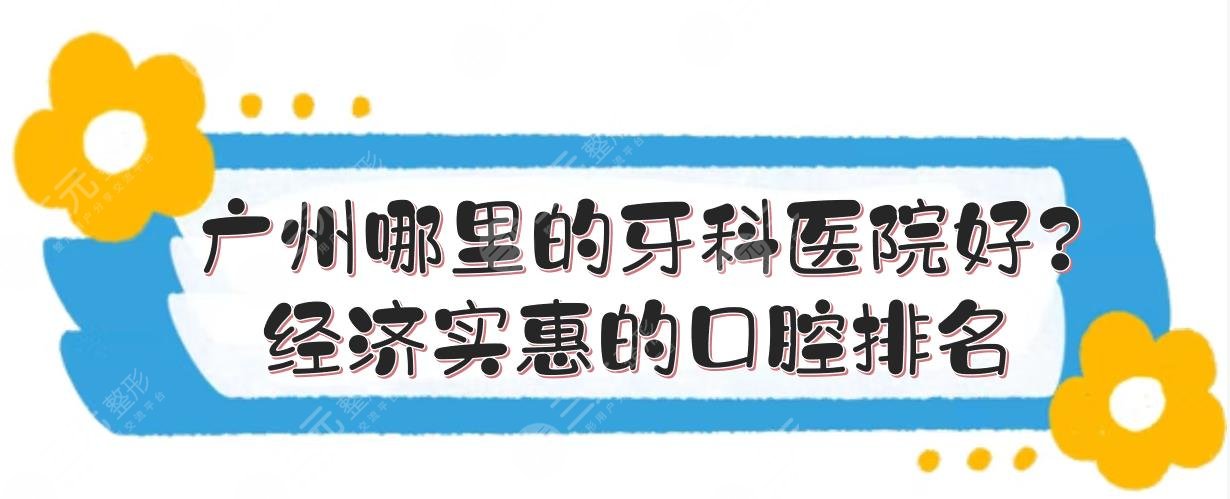 广州哪里的牙科医院好？
经济实惠的口腔排名